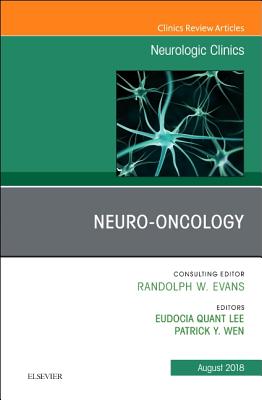 Clinics Review Articles

Neurologic Clinics

NEURO-ONCOLOGY

CONSULTING EDITOR
RANDOLPH W. EVANS

EDITORS
EUDOCIA QUANT LEE
PATRICK Y. WEN

August 2018

ELSEVIER